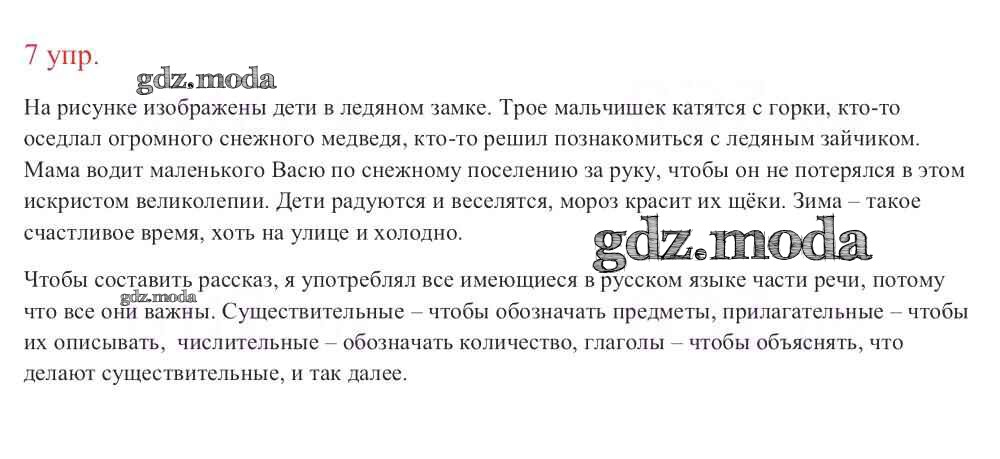 7 упр.

На рисунке изображены дети в ледяном замке. Трое мальчишек катятся с горки, кто-то оседлал огромного снежного медведя, кто-то решил познакомиться с ледяным зайчиком. Мама водит маленького Васю по снежному поселению за руку, чтобы он не потерялся в этом искристом великолепии. Дети радуются и веселятся, мороз красит их щёки. Зима – такое счастливое время, хоть на улице и холодно.

Чтобы составить рассказ, я употреблял все имеющиеся в русском языке части речи, потому что все они важны. Существительные – чтобы обозначать предметы, прилагательные – чтобы их описывать, числительные – обозначать количество, глаголы – чтобы объяснять, что делают существительные, и так далее.

gdz.moda